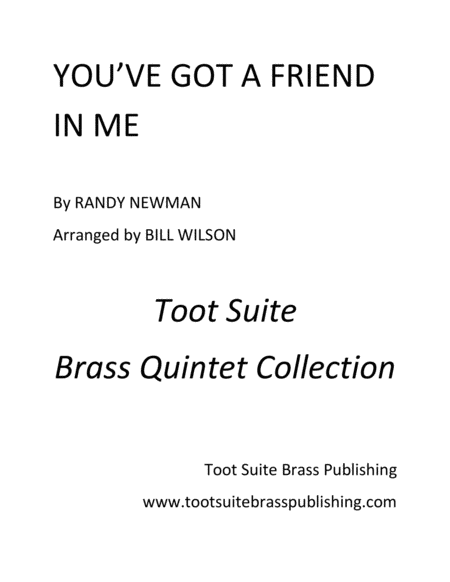 YOU'VE GOT A FRIEND IN ME

By RANDY NEWMAN

Arranged by BILL WILSON

Toot Suite

Brass Quintet Collection

Toot Suite Brass Publishing

www.tootsuitebrasspublishing.com